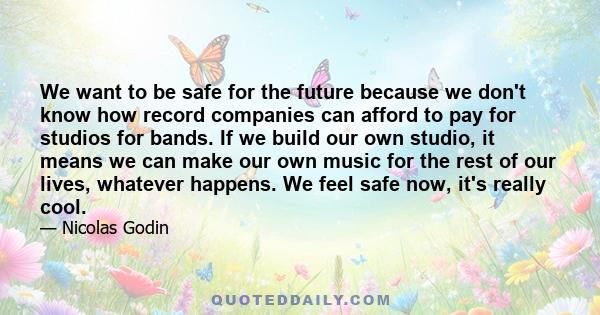 We want to be safe for the future because we don't know how record companies can afford to pay for studios for bands. If we build our own studio, it means we can make our own music for the rest of our lives, whatever happens. We feel safe now, it's really cool.

— Nicolas Godin

QUOTEDDAILY.COM